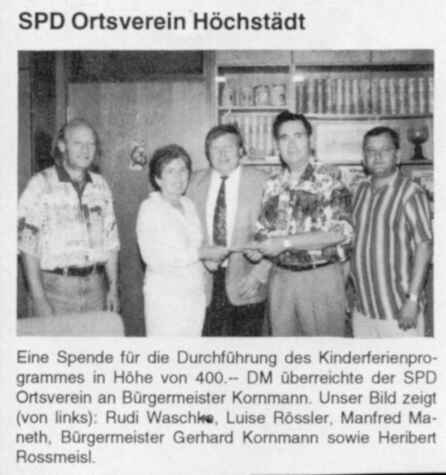 SPD Ortsverein Höchstädt

Eine Spende für die Durchführung des Kinderferienprogrammes in Höhe von 400.-- DM überreichte der SPD Ortsverein an Bürgermeister Kornmann. Unser Bild zeigt (von links): Rudi Waschke, Luise Rössler, Manfred Maneth, Bürgermeister Gerhard Kornmann sowie Heribert Rossmeisl.